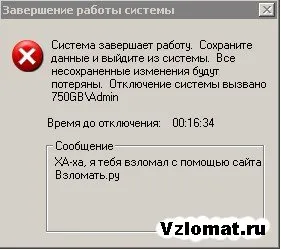 Завершение работы системы

Система завершает работу. Сохраните данные и выйдите из системы. Все несохраненные изменения будут потеряны. Отключение системы вызвано 750GB\Admin

Время до отключения: 00:16:34

Сообщение

ХА-ха, я тебя взломал с помощью сайта Взломать.ру

Vzlomat.ru